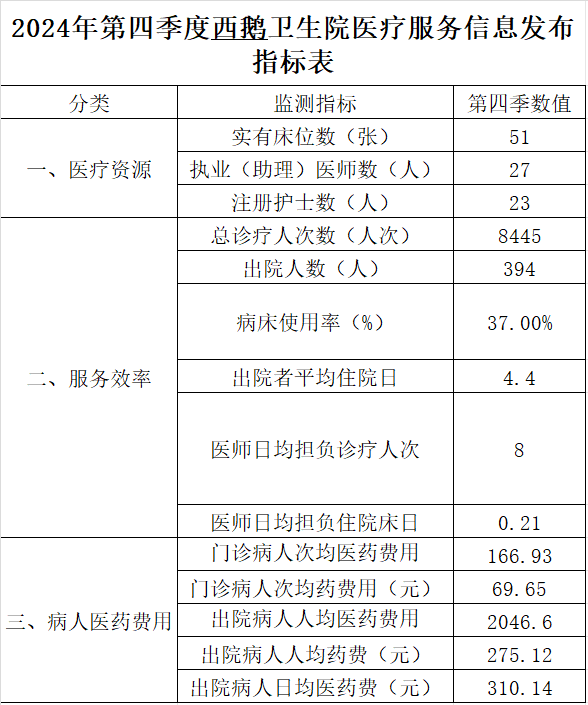 2024年第四季度西鹅卫生院医疗服务信息发布指标表

| 分类 | 监测指标 | 第四季数值 |
|---|---|---|
| 一、医疗资源 | 实有床位数（张） | 51 |
| | 执业（助理）医师数（人） | 27 |
| | 注册护士数（人） | 23 |
| 二、服务效率 | 总诊疗人次数（人次） | 8445 |
| | 出院人数（人） | 394 |
| | 病床使用率（%） | 37.00% |
| | 出院者平均住院日 | 4.4 |
| | 医师日均担负诊疗人次 | 8 |
| | 医师日均担负住院床日 | 0.21 |
| 三、病人医药费用 | 门诊病人次均医药费用 | 166.93 |
| | 门诊病人次均药费用（元） | 69.65 |
| | 出院病人人均医药费用 | 2046.6 |
| | 出院病人人均药费（元） | 275.12 |
| | 出院病人日均医药费（元） | 310.14 |